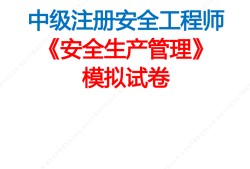 中级注册安全工程师
《安全生产管理》
模拟试卷